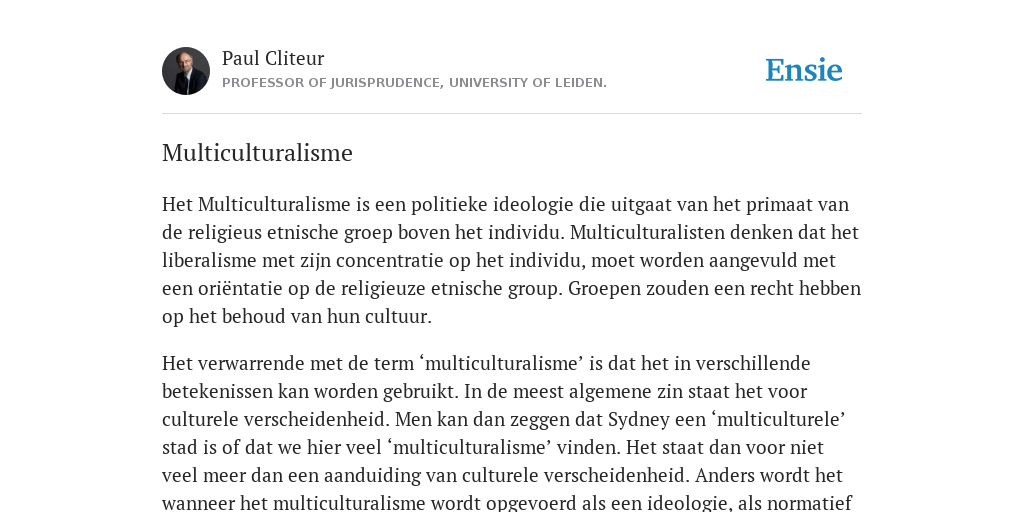 Paul Cliteur
PROFESSOR OF JURISPRUDENCE, UNIVERSITY OF LEIDEN.

Ensie

Multiculturalisme

Het Multiculturalisme is een politieke ideologie die uitgaat van het primaat van de religieus etnische groep boven het individu. Multiculturalisten denken dat het liberalisme met zijn concentratie op het individu, moet worden aangevuld met een oriëntatie op de religieuze etnische group. Groepen zouden een recht hebben op het behoud van hun cultuur.

Het verwarrende met de term ‘multiculturalisme’ is dat het in verschillende betekenissen kan worden gebruikt. In de meest algemene zin staat het voor culturele verscheidenheid. Men kan dan zeggen dat Sydney een ‘multiculturele’ stad is of dat we hier veel ‘multiculturalisme’ vinden. Het staat dan voor niet veel meer dan een aanduiding van culturele verscheidenheid. Anders wordt het wanneer het multiculturalisme wordt opgevoerd als een ideologie, als normatief